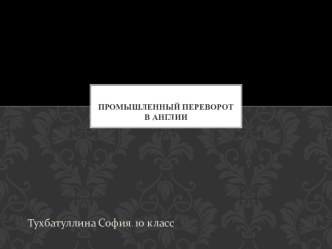 ПРОМЫШЛЕННЫЙ ПЕРЕВОРОТ В АНГЛИИ

Тухбатуллина София. 10 класс